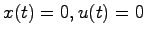 $x(t) = 0, u(t) = 0$